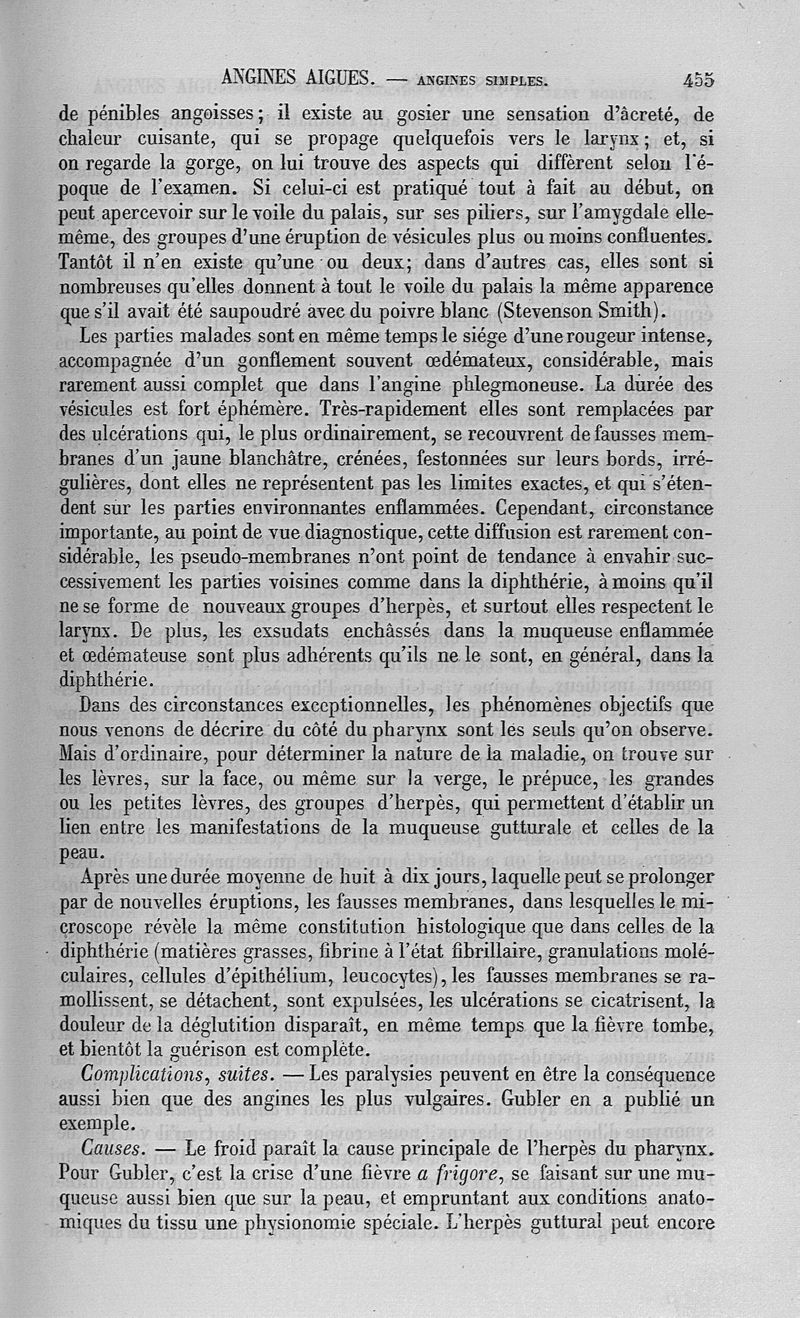 ANGINES AIGUES. — ANGINES SIMPLES. 455

de pénibles angoisses; il existe au gosier une sensation d'âcreté, de chaleur cuisante, qui se propage quelquefois vers le larynx; et, si on regarde la gorge, on lui trouve des aspects qui diffèrent selon l'époque de l'examen. Si celui-ci est pratiqué tout à fait au début, on peut apercevoir sur le voile du palais, sur ses piliers, sur l'amygdale elle-même, des groupes d'une éruption de vésicules plus ou moins confluentes. Tantôt il n'en existe qu'une ou deux; dans d'autres cas, elles sont si nombreuses qu'elles donnent à tout le voile du palais la même apparence que s'il avait été saupoudré avec du poivre blanc (Stevenson Smith).

Les parties malades sont en même temps le siége d'une rougeur intense, accompagnée d'un gonflement souvent œdémateux, considérable, mais rarement aussi complet que dans l'angine phlegmoneuse. La durée des vésicules est fort éphémère. Très-rapidement elles sont remplacées par des ulcérations qui, le plus ordinairement, se recouvrent de fausses membranes d'un jaune blanchâtre, crénées, festonnées sur leurs bords, irrégulières, dont elles ne représentent pas les limites exactes, et qui s'étendent sur les parties environnantes enflammées. Cependant, circonstance importante, au point de vue diagnostique, cette diffusion est rarement considérable, les pseudo-membranes n'ont point de tendance à envahir successivement les parties voisines comme dans la diphthérie, à moins qu'il ne se forme de nouveaux groupes d'herpès, et surtout elles respectent le larynx. De plus, les exsudats enchâssés dans la muqueuse enflammée et œdémateuse sont plus adhérents qu'ils ne le sont, en général, dans la diphthérie.

Dans des circonstances exceptionnelles, les phénomènes objectifs que nous venons de décrire du côté du pharynx sont les seuls qu'on observe. Mais d'ordinaire, pour déterminer la nature de la maladie, on trouve sur les lèvres, sur la face, ou même sur la verge, le prépuce, les grandes ou les petites lèvres, des groupes d'herpès, qui permettent d'établir un lien entre les manifestations de la muqueuse gutturale et celles de la peau.

Après une durée moyenne de huit à dix jours, laquelle peut se prolonger par de nouvelles éruptions, les fausses membranes, dans lesquelles le microscope révèle la même constitution histologique que dans celles de la diphthérie (matières grasses, fibrine à l'état fibrillaire, granulations moléculaires, cellules d'épithélium, leucocytes), les fausses membranes se ramollissent, se détachent, sont expulsées, les ulcérations se cicatrisent, la douleur de la déglutition disparaît, en même temps que la fièvre tombe, et bientôt la guérison est complète.

Complications, suites. — Les paralysies peuvent en être la conséquence aussi bien que des angines les plus vulgaires. Gubler en a publié un exemple.

Causes. — Le froid paraît la cause principale de l'herpès du pharynx. Pour Gubler, c'est la crise d'une fièvre a frigore, se faisant sur une muqueuse aussi bien que sur la peau, et empruntant aux conditions anatomiques du tissu une physionomie spéciale. L'herpès guttural peut encore